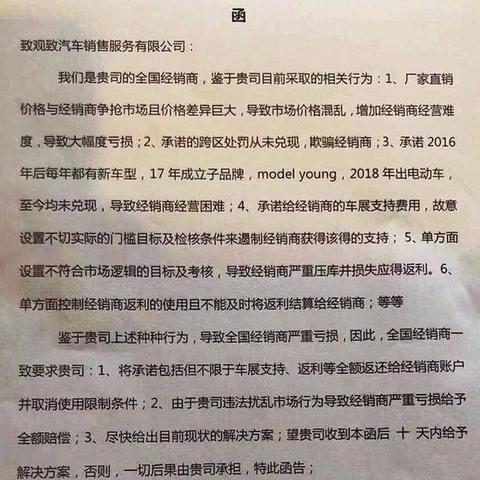 函

致观致汽车销售服务有限公司：

我们是贵司的全国经销商，鉴于贵司目前采取的相关行为：1、厂家直销价格与经销商争抢市场且价格差异巨大，导致市场价格混乱，增加经销商经营难度，导致大幅度亏损；2、承诺的跨区处罚从未兑现，欺骗经销商；3、承诺 2016 年后每年都有新车型，17 年成立子品牌，model young，2018 年出电动车，至今均未兑现，导致经销商经营困难；4、承诺给经销商的车展支持费用，故意设置不切实际的门槛目标及检核条件来遏制经销商获得该得的支持； 5、单方面设置不符合市场逻辑的目标及考核，导致经销商严重压库并损失应得返利。6、单方面控制经销商返利的使用且不能及时将返利结算给经销商；等等

鉴于贵司上述种种行为，导致全国经销商严重亏损，因此，全国经销商一致要求贵司：1、将承诺包括但不限于车展支持、返利等全额返还给经销商账户并取消使用限制条件；2、由于贵司违法扰乱市场行为导致经销商严重亏损给予全额赔偿；3、尽快给出目前现状的解决方案；望贵司收到本函后 十 天内给予解决方案，否则，一切后果由贵司承担，特此函告；